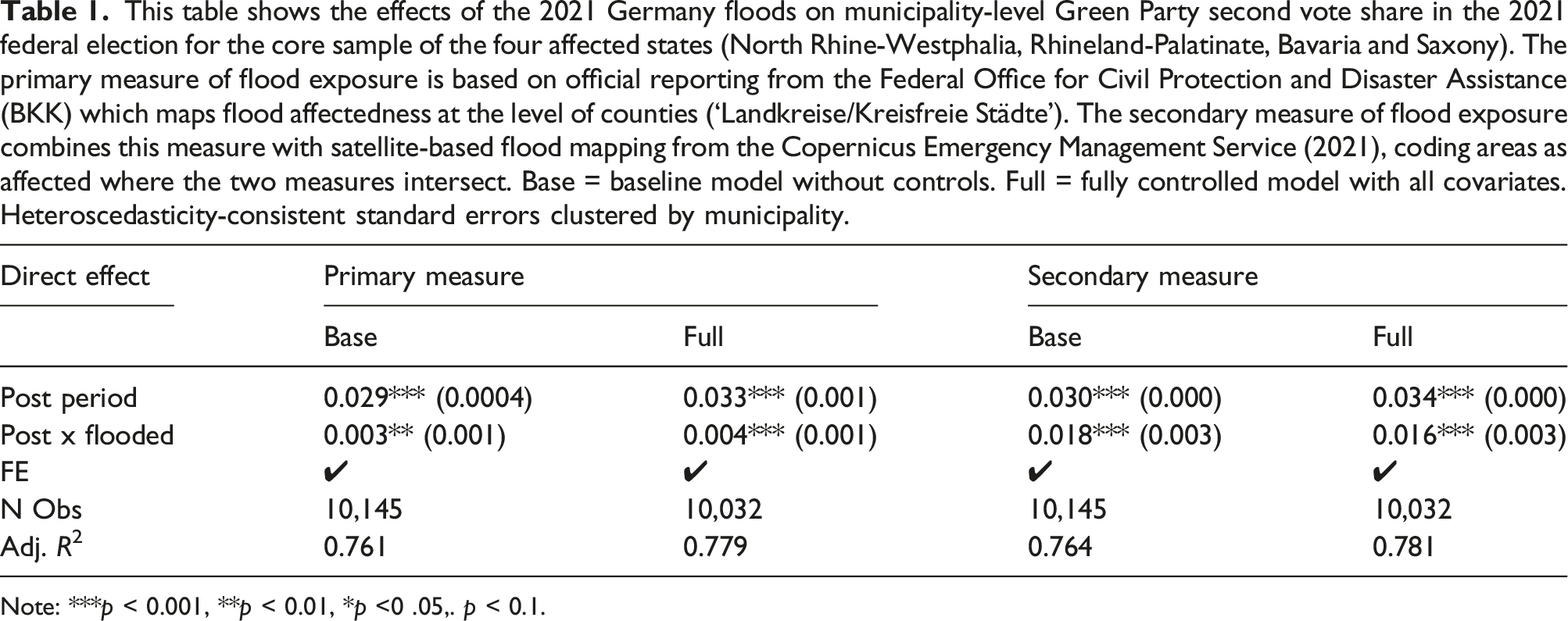 Table 1. This table shows the effects of the 2021 Germany floods on municipality-level Green Party second vote share in the 2021 federal election for the core sample of the four affected states (North Rhine-Westphalia, Rhineland-Palatinate, Bavaria and Saxony). The primary measure of flood exposure is based on official reporting from the Federal Office for Civil Protection and Disaster Assistance (BKK) which maps flood affectedness at the level of counties ('Landkreise/Kreisfreie Städte'). The secondary measure of flood exposure combines this measure with satellite-based flood mapping from the Copernicus Emergency Management Service (2021), coding areas as affected where the two measures intersect. Base = baseline model without controls. Full = fully controlled model with all covariates. Heteroscedasticity-consistent standard errors clustered by municipality.

| Direct effect | Primary measure | | Secondary measure | |
|---|---|---|---|---|
| | Base | Full | Base | Full |
| Post period | 0.029*** (0.0004) | 0.033*** (0.001) | 0.030*** (0.000) | 0.034*** (0.000) |
| Post x flooded | 0.003** (0.001) | 0.004*** (0.001) | 0.018*** (0.003) | 0.016*** (0.003) |
| FE | ✔ | ✔ | ✔ | ✔ |
| N Obs | 10,145 | 10,032 | 10,145 | 10,032 |
| Adj. $R^2$ | 0.761 | 0.779 | 0.764 | 0.781 |

Note: ***p < 0.001, **p < 0.01, *p <0 .05,. p < 0.1.